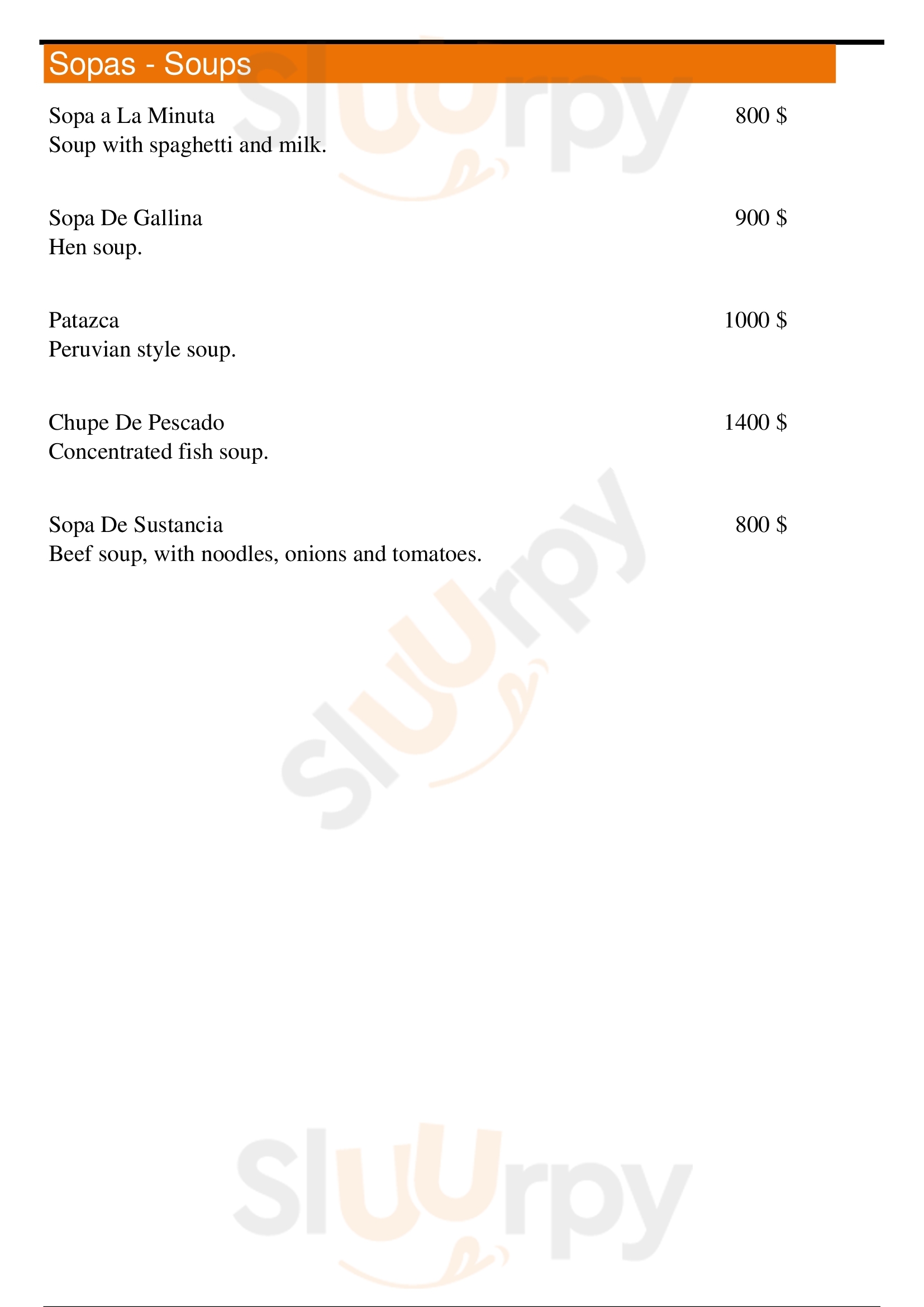 Sopas - Soups

Sopa a La Minuta
800 $
Soup with spaghetti and milk.

Sopa De Gallina
900 $
Hen soup.

Patazca
1000 $
Peruvian style soup.

Chupe De Pescado
1400 $
Concentrated fish soup.

Sopa De Sustancia
800 $
Beef soup, with noodles, onions and tomatoes.

Sluurpy

Sluurpy

Sluurpy